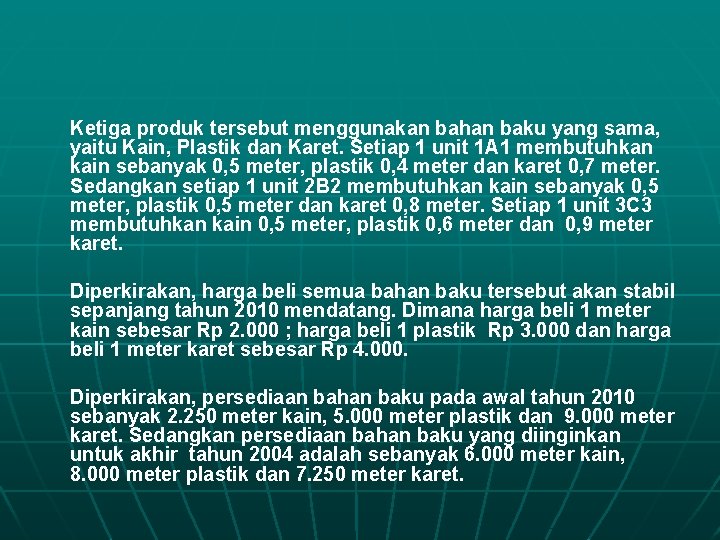 Ketiga produk tersebut menggunakan bahan baku yang sama, yaitu Kain, Plastik dan Karet. Setiap 1 unit 1A1 membutuhkan kain sebanyak 0,5 meter, plastik 0,4 meter dan karet 0,7 meter. Sedangkan setiap 1 unit 2B2 membutuhkan kain sebanyak 0,5 meter, plastik 0,5 meter dan karet 0,8 meter. Setiap 1 unit 3C3 membutuhkan kain 0,5 meter, plastik 0,6 meter dan 0,9 meter karet.

Diperkirakan, harga beli semua bahan baku tersebut akan stabil sepanjang tahun 2010 mendatang. Dimana harga beli 1 meter kain sebesar Rp 2.000 ; harga beli 1 plastik Rp 3.000 dan harga beli 1 meter karet sebesar Rp 4.000.

Diperkirakan, persediaan bahan baku pada awal tahun 2010 sebanyak 2.250 meter kain, 5.000 meter plastik dan 9.000 meter karet. Sedangkan persediaan bahan baku yang diinginkan untuk akhir tahun 2004 adalah sebanyak 6.000 meter kain, 8.000 meter plastik dan 7.250 meter karet.